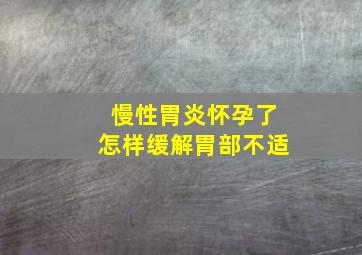 慢性胃炎怀孕了
怎样缓解胃部不适